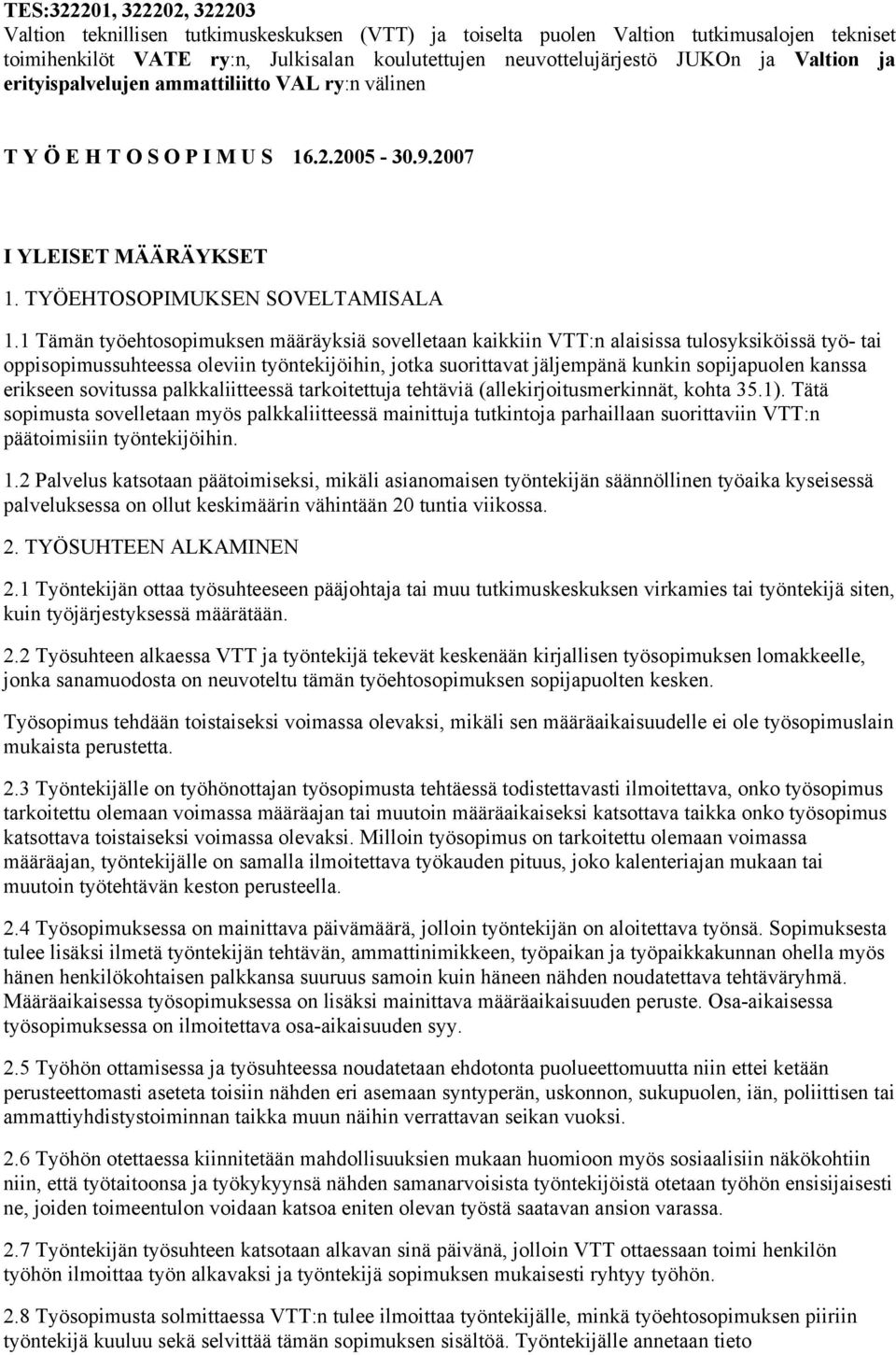 TES:322201, 322202, 322203
Valtion teknillisen tutkimuskeskuksen (VTT) ja toiselta puolen Valtion tutkimusalojen tekniset toimihenkilöt VATE ry:n, Julkisalan koulutettujen neuvottelujärjestö JUKOn ja Valtion ja erityispalvelujen ammattiliitto VAL ry:n välinen

T Y Ö E H T O S O P I M U S 16.2.2005 - 30.9.2007

I YLEISET MÄÄRÄYKSET

1. TYÖEHTOSOPIMUKSEN SOVELTAMISALA

1.1 Tämän työehtosopimuksen määräyksiä sovelletaan kaikkiin VTT:n alaisissa tulosyksiköissä työ- tai oppisopimussuhteessa oleviin työntekijöihin, jotka suorittavat jäljempänä kunkin sopijapuolen kanssa erikseen sovitussa palkkaliitteessä tarkoitettuja tehtäviä (allekirjoitusmerkinnät, kohta 35.1). Tätä sopimusta sovelletaan myös palkkaliitteessä mainittuja tutkintoja parhaillaan suorittaviin VTT:n päätoimisiin työntekijöihin.

1.2 Palvelus katsotaan päätoimiseksi, mikäli asianomaisen työntekijän säännöllinen työaika kyseisessä palveluksessa on ollut keskimäärin vähintään 20 tuntia viikossa.

2. TYÖSUHTEEN ALKAMINEN

2.1 Työntekijän ottaa työsuhteeseen pääjohtaja tai muu tutkimuskeskuksen virkamies tai työntekijä siten, kuin työjärjestyksessä määrätään.

2.2 Työsuhteen alkaessa VTT ja työntekijä tekevät keskenään kirjallisen työsopimuksen lomakkeelle, jonka sanamuodosta on neuvoteltu tämän työehtosopimuksen sopijapuolten kesken.

Työsopimus tehdään toistaiseksi voimassa olevaksi, mikäli sen määräaikaisuudelle ei ole työsopimuslain mukaista perustetta.

2.3 Työntekijälle on työhönottajan työsopimusta tehtäessä todistettavasti ilmoitettava, onko työsopimus tarkoitettu olemaan voimassa määräajan tai muutoin määräaikaiseksi katsottava taikka onko työsopimus katsottava toistaiseksi voimassa olevaksi. Milloin työsopimus on tarkoitettu olemaan voimassa määräajan, työntekijälle on samalla ilmoitettava työkauden pituus, joko kalenteriajan mukaan tai muutoin työtehtävän keston perusteella.

2.4 Työsopimuksessa on mainittava päivämäärä, jolloin työntekijän on aloitettava työnsä. Sopimuksesta tulee lisäksi ilmetä työntekijän tehtävän, ammattinimikkeen, työpaikan ja työpaikkakunnan ohella myös hänen henkilökohtaisen palkkansa suuruus samoin kuin häneen nähden noudatettava tehtäväryhmä. Määräaikaisessa työsopimuksessa on lisäksi mainittava määräaikaisuuden peruste. Osa-aikaisessa työsopimuksessa on ilmoitettava osa-aikaisuuden syy.

2.5 Työhön ottamisessa ja työsuhteessa noudatetaan ehdotonta puolueettomuutta niin ettei ketään perusteettomasti aseteta toisiin nähden eri asemaan syntyperän, uskonnon, sukupuolen, iän, poliittisen tai ammattiyhdistystoiminnan taikka muun näihin verrattavan seikan vuoksi.

2.6 Työhön otettaessa kiinnitetään mahdollisuuksien mukaan huomioon myös sosiaalisiin näkökohtiin niin, että työtaitoonsa ja työkykyynsä nähden samanarvoisista työntekijöistä otetaan työhön ensisijaisesti ne, joiden toimeentulon voidaan katsoa eniten olevan työstä saatavan ansion varassa.

2.7 Työntekijän työsuhteen katsotaan alkavan sinä päivänä, jolloin VTT ottaessaan toimi henkilön työhön ilmoittaa työn alkavaksi ja työntekijä sopimuksen mukaisesti ryhtyy työhön.

2.8 Työsopimusta solmittaessa VTT:n tulee ilmoittaa työntekijälle, minkä työehtosopimuksen piiriin työntekijä kuuluu sekä selvittää tämän sopimuksen sisältöä. Työntekijälle annetaan tieto